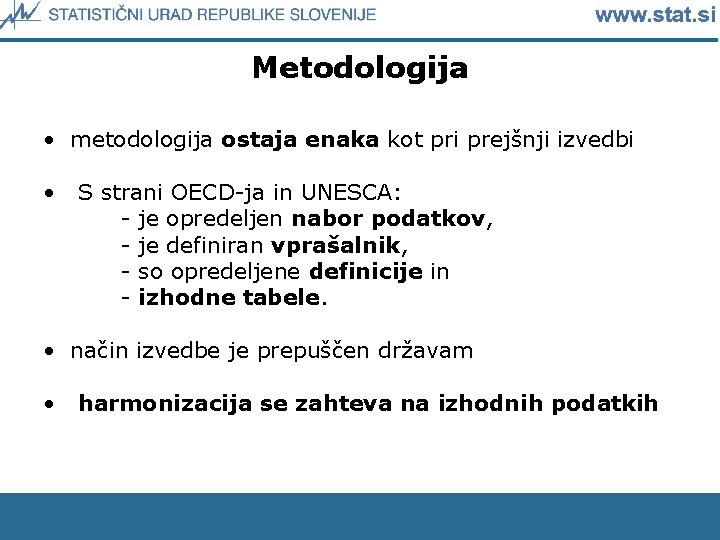 STATISTIČNI URAD REPUBLIKE SLOVENIJE www.stat.si

Metodologija

• metodologija ostaja enaka kot pri prejšnji izvedbi

• S strani OECD-ja in UNESCA:
- je opredeljen nabor podatkov,
- je definiran vprašalnik,
- so opredeljene definicije in
- izhodne tabele.

• način izvedbe je prepuščen državam

• harmonizacija se zahteva na izhodnih podatkih